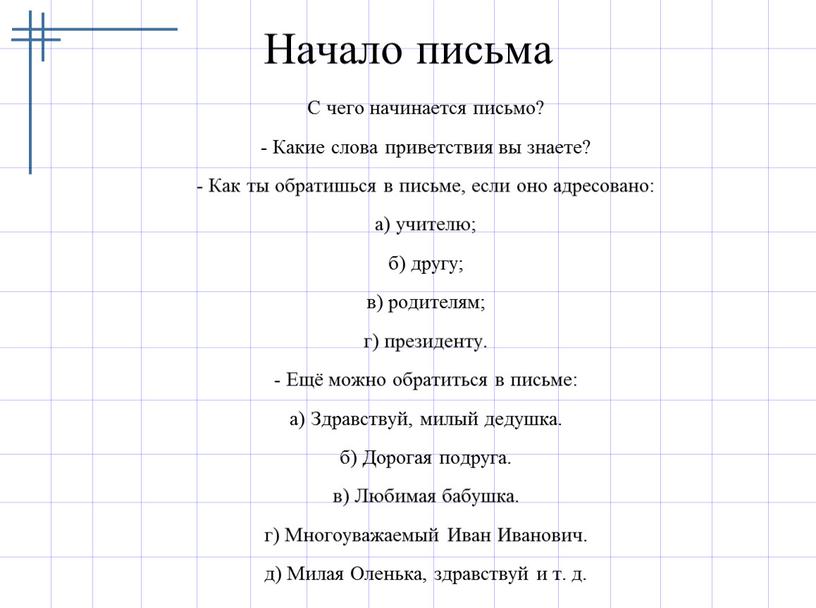 Начало письма

С чего начинается письмо?

- Какие слова приветствия вы знаете?

- Как ты обратишься в письме, если оно адресовано:

а) учителю;

б) другу;

в) родителям;

г) президенту.

- Ещё можно обратиться в письме:

а) Здравствуй, милый дедушка.

б) Дорогая подруга.

в) Любимая бабушка.

г) Многоуважаемый Иван Иванович.

д) Милая Оленька, здравствуй и т. д.